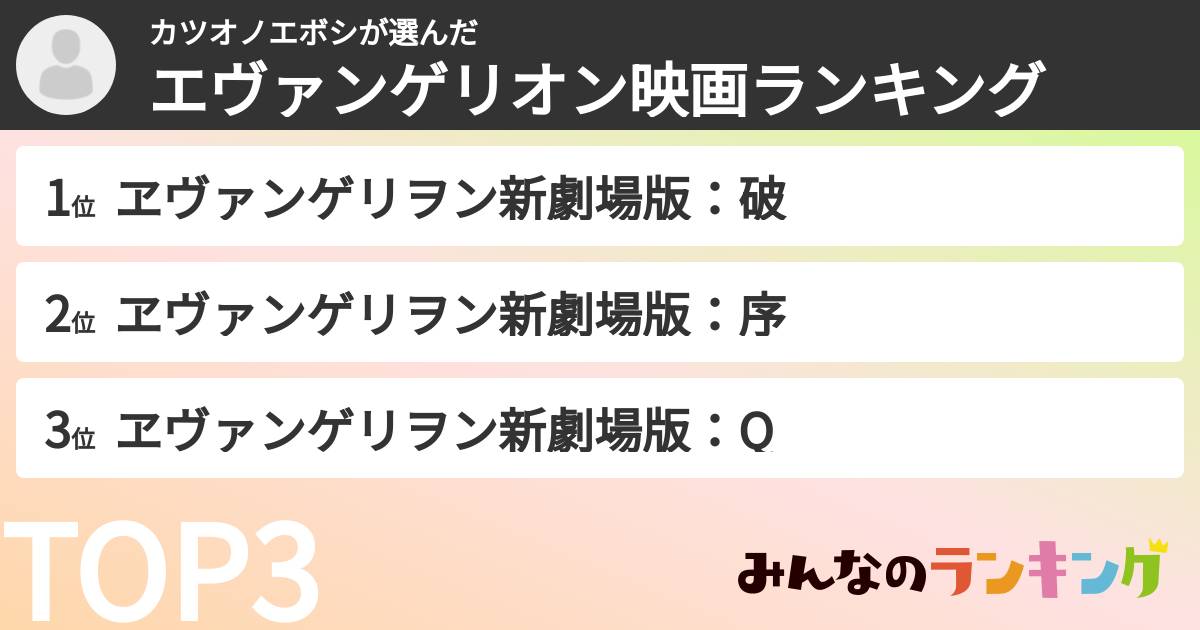 カツオノエボシが選んだ
エヴァンゲリオン映画ランキング

1位 ヱヴァンゲリヲン新劇場版：破

2位 ヱヴァンゲリヲン新劇場版：序

3位 ヱヴァンゲリヲン新劇場版：Q

TOP3

みんなのランキング